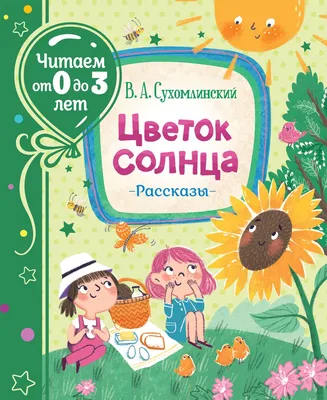 Читаем от 0 до 3 лет

В. А. Сухомлинский

Цветок солнца

-Рассказы-